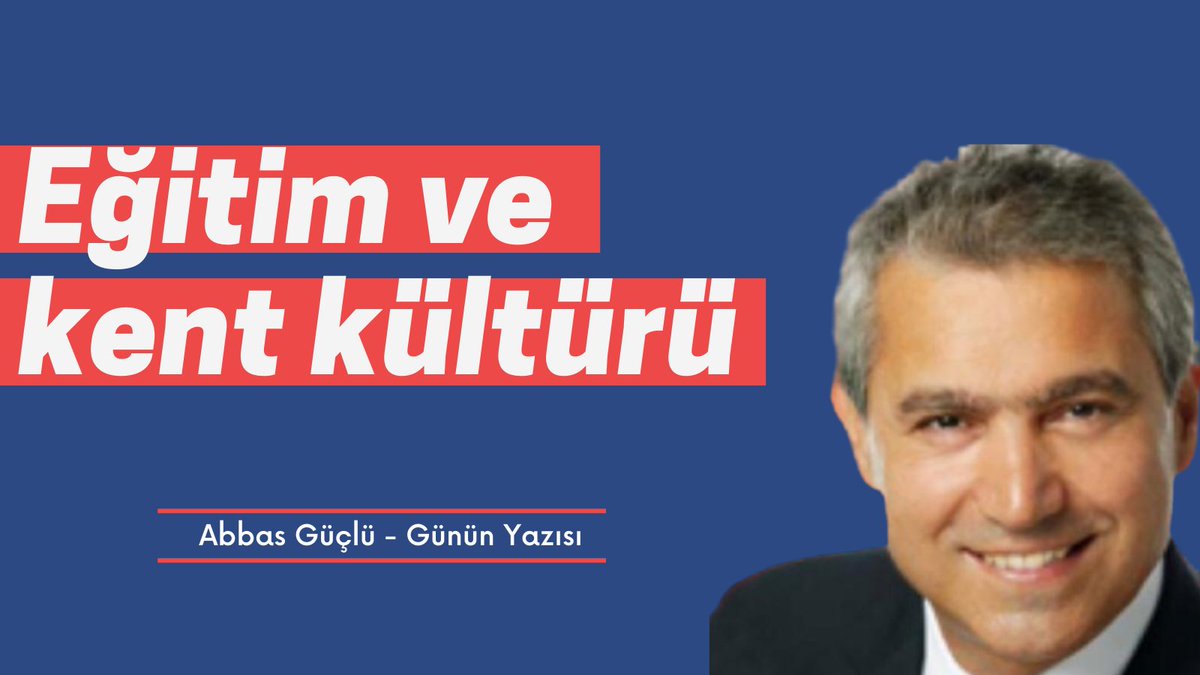 Eğitim ve kent kültürü

Abbas Güçlü - Günün Yazısı